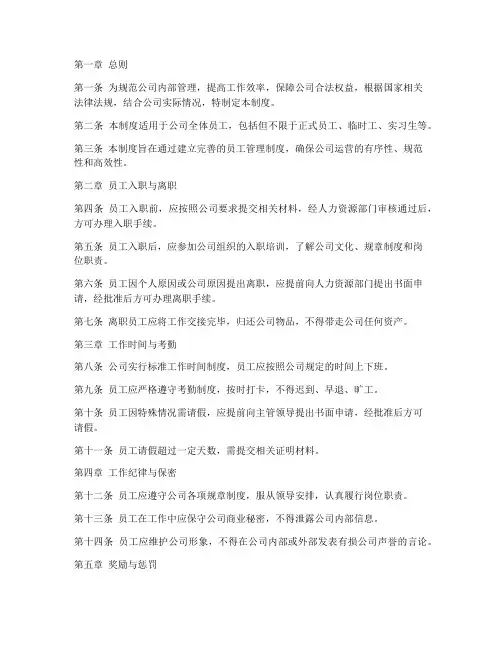 第一章 总则

第一条 为规范公司内部管理，提高工作效率，保障公司合法权益，根据国家相关法律法规，结合公司实际情况，特制定本制度。

第二条 本制度适用于公司全体员工，包括但不限于正式员工、临时工、实习生等。

第三条 本制度旨在通过建立完善的员工管理制度，确保公司运营的有序性、规范性和高效性。

第二章 员工入职与离职

第四条 员工入职前，应按照公司要求提交相关材料，经人力资源部门审核通过后，方可办理入职手续。

第五条 员工入职后，应参加公司组织的入职培训，了解公司文化、规章制度和岗位职责。

第六条 员工因个人原因或公司原因提出离职，应提前向人力资源部门提出书面申请，经批准后方可办理离职手续。

第七条 离职员工应将工作交接完毕，归还公司物品，不得带走公司任何资产。

第三章 工作时间与考勤

第八条 公司实行标准工作时间制度，员工应按照公司规定的时间上下班。

第九条 员工应严格遵守考勤制度，按时打卡，不得迟到、早退、旷工。

第十条 员工因特殊情况需请假，应提前向主管领导提出书面申请，经批准后方可请假。

第十一条 员工请假超过一定天数，需提交相关证明材料。

第四章 工作纪律与保密

第十二条 员工应遵守公司各项规章制度，服从领导安排，认真履行岗位职责。

第十三条 员工在工作中应保守公司商业秘密，不得泄露公司内部信息。

第十四条 员工应维护公司形象，不得在公司内部或外部发表有损公司声誉的言论。

第五章 奖励与惩罚